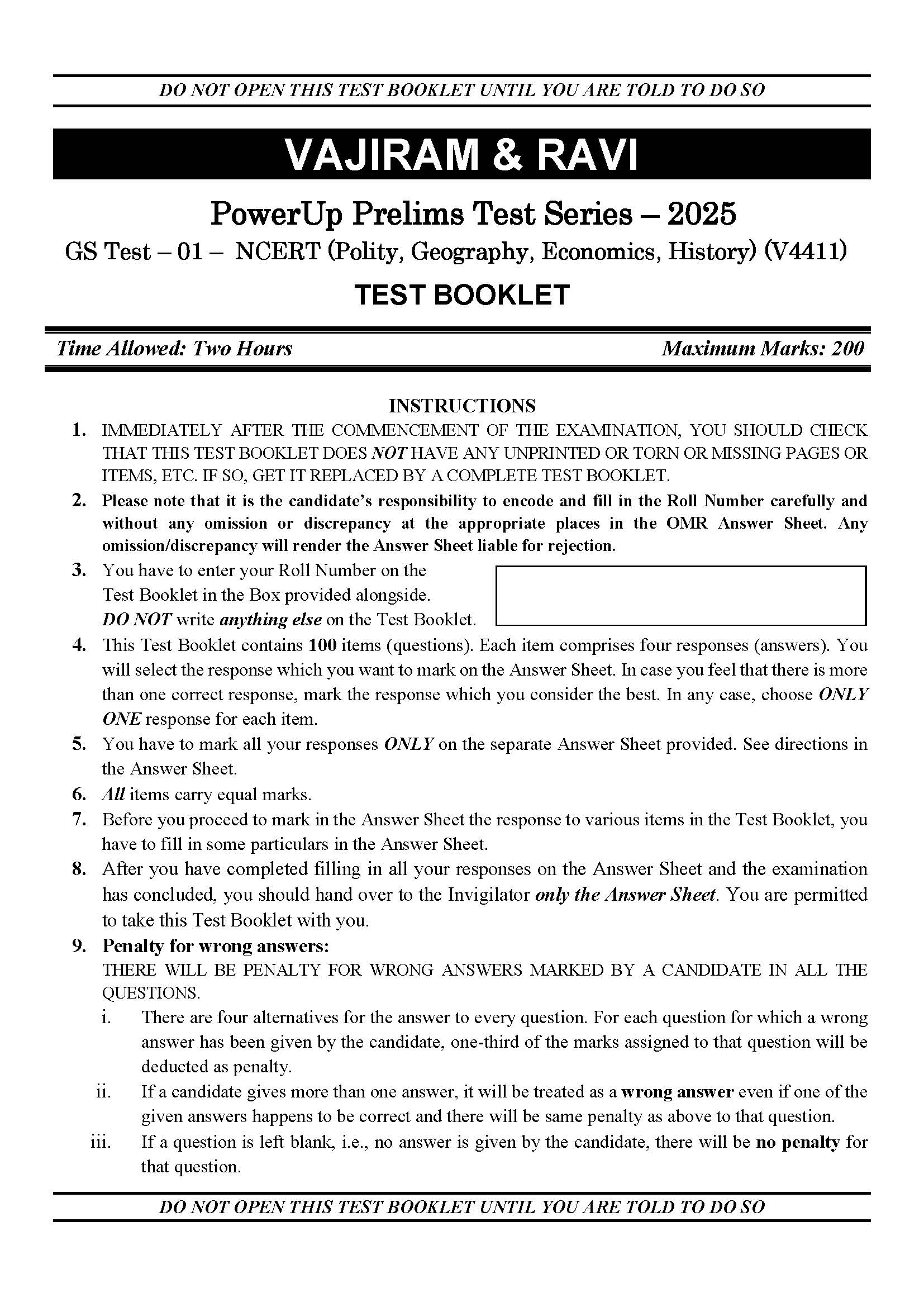 DO NOT OPEN THIS TEST BOOKLET UNTIL YOU ARE TOLD TO DO SO

VAJIRAM & RAVI

PowerUp Prelims Test Series – 2025

GS Test – 01 – NCERT (Polity, Geography, Economics, History) (V4411)

TEST BOOKLET

Time Allowed: Two Hours

Maximum Marks: 200

INSTRUCTIONS

1. IMMEDIATELY AFTER THE COMMENCEMENT OF THE EXAMINATION, YOU SHOULD CHECK THAT THIS TEST BOOKLET DOES NOT HAVE ANY UNPRINTED OR TORN OR MISSING PAGES OR ITEMS, ETC. IF SO, GET IT REPLACED BY A COMPLETE TEST BOOKLET.

2. Please note that it is the candidate's responsibility to encode and fill in the Roll Number carefully and without any omission or discrepancy at the appropriate places in the OMR Answer Sheet. Any omission/discrepancy will render the Answer Sheet liable for rejection.

3. You have to enter your Roll Number on the Test Booklet in the Box provided alongside. DO NOT write anything else on the Test Booklet.

4. This Test Booklet contains 100 items (questions). Each item comprises four responses (answers). You will select the response which you want to mark on the Answer Sheet. In case you feel that there is more than one correct response, mark the response which you consider the best. In any case, choose ONLY ONE response for each item.

5. You have to mark all your responses ONLY on the separate Answer Sheet provided. See directions in the Answer Sheet.

6. All items carry equal marks.

7. Before you proceed to mark in the Answer Sheet the response to various items in the Test Booklet, you have to fill in some particulars in the Answer Sheet.

8. After you have completed filling in all your responses on the Answer Sheet and the examination has concluded, you should hand over to the Invigilator only the Answer Sheet. You are permitted to take this Test Booklet with you.

9. Penalty for wrong answers:
THERE WILL BE PENALTY FOR WRONG ANSWERS MARKED BY A CANDIDATE IN ALL THE QUESTIONS.

i. There are four alternatives for the answer to every question. For each question for which a wrong answer has been given by the candidate, one-third of the marks assigned to that question will be deducted as penalty.

ii. If a candidate gives more than one answer, it will be treated as a wrong answer even if one of the given answers happens to be correct and there will be same penalty as above to that question.

iii. If a question is left blank, i.e., no answer is given by the candidate, there will be no penalty for that question.

DO NOT OPEN THIS TEST BOOKLET UNTIL YOU ARE TOLD TO DO SO